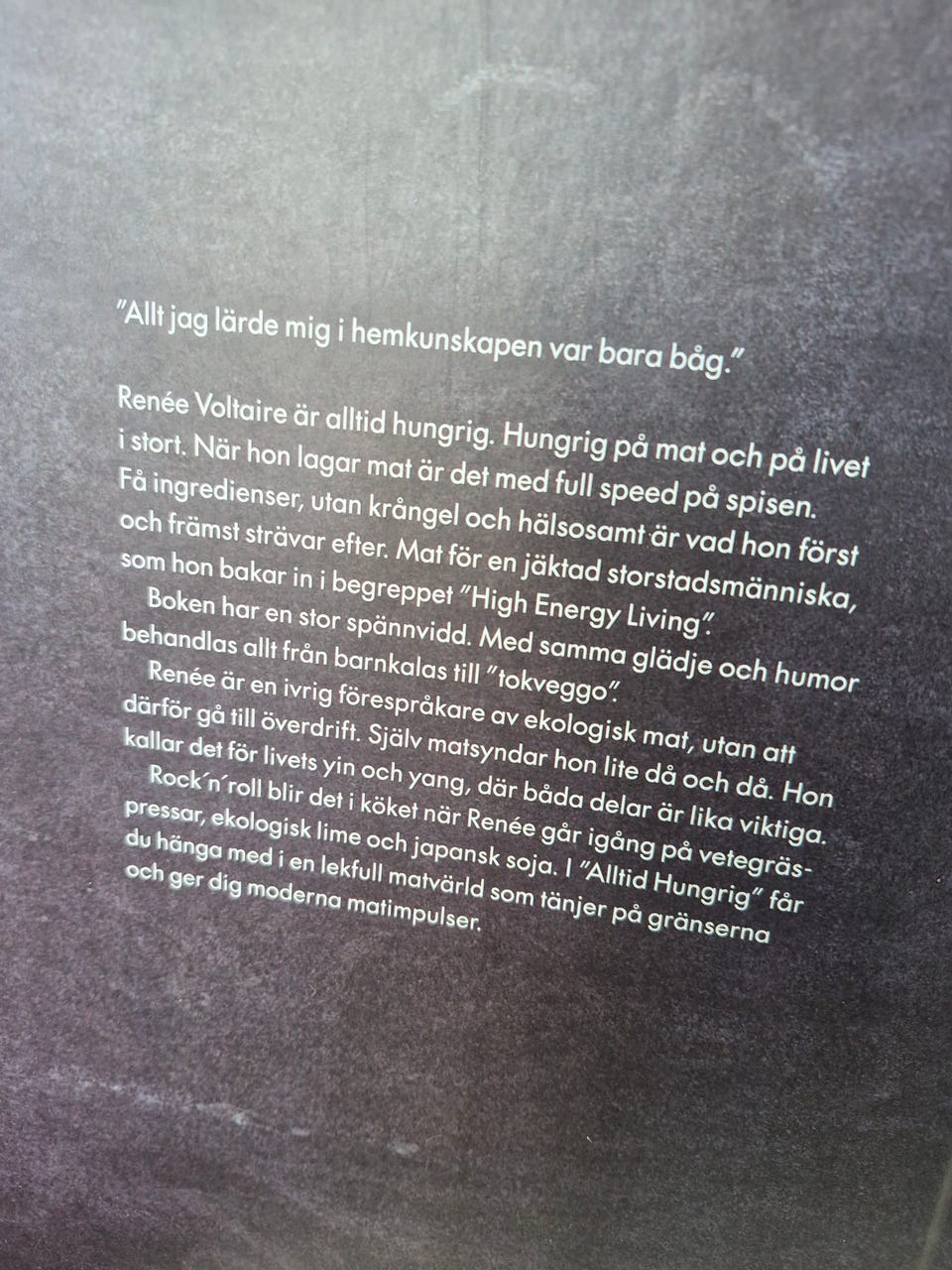 "Allt jag lärde mig i hemkunskapen var bara båg."

Renée Voltaire är alltid hungrig. Hungrig på mat och på livet i stort. När hon lagar mat är det med full speed på spisen. Få ingredienser, utan krångel och hälsosamt är vad hon först och främst strävar efter. Mat för en jäktad storstadsmänniska, som hon bakar in i begreppet "High Energy Living".

Boken har en stor spännvidd. Med samma glädje och humor behandlas allt från barnkalas till "tokveggo".

Renée är en ivrig förespråkare av ekologisk mat, utan att därför gå till överdrift. Själv matsyndar hon lite då och då. Hon kallar det för livets yin och yang, där båda delar är lika viktiga.

Rock'n'roll blir det i köket när Renée går igång på vetegräspressar, ekologisk lime och japansk soja. I "Alltid Hungrig" får du hänga med i en lekfull matvärld som tänjer på gränserna och ger dig moderna matimpulser.